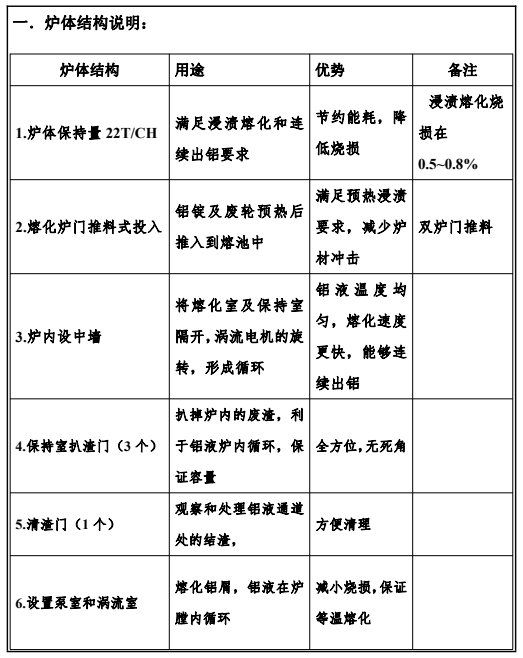 一．炉体结构说明：

| 炉体结构 | 用途 | 优势 | 备注 |
|---|---|---|---|
| 1.炉体保持量 22T/CH | 满足浸渍熔化和连续出铝要求 | 节约能耗，降低烧损 | 浸渍熔化烧损在 0.5~0.8% |
| 2.熔化炉门推料式投入 | 铝锭及废轮预热后推入到熔池中 | 满足预热浸渍要求，减少炉材冲击 | 双炉门推料 |
| 3.炉内设中墙 | 将熔化室及保持室隔开，涡流电机的旋转，形成循环 | 铝液温度均匀，熔化速度更快，能够连续出铝 | |
| 4.保持室扒渣门（3 个） | 扒掉炉内的废渣，利于铝液炉内循环，保证容量 | 全方位，无死角 | |
| 5.清渣门（1 个） | 观察和处理铝液通道处的结渣， | 方便清理 | |
| 6.设置泵室和涡流室 | 熔化铝屑，铝液在炉膛内循环 | 减小烧损，保证等温熔化 | |